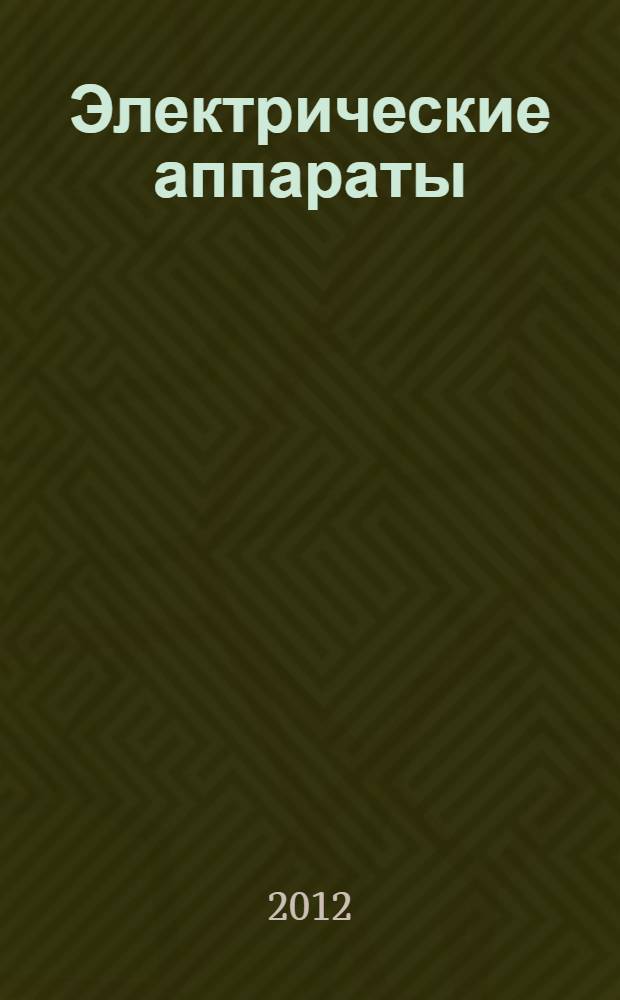 Электрические аппараты

2012